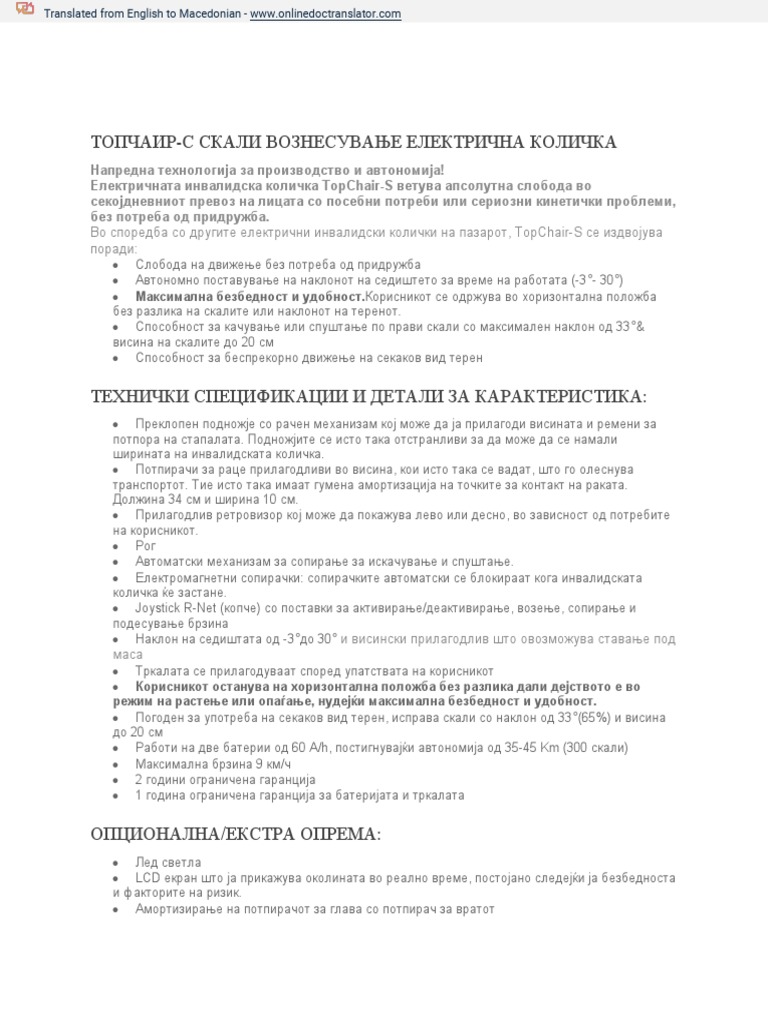 Translated from English to Macedonian - www.onlinedoctranslator.com

ТОПЧАИР-С СКАЛИ ВОЗНЕСУВАЊЕ ЕЛЕКТРИЧНА КОЛИЧКА

Напредна технологија за производство и автономија!
Електричната инвалидска количка TopChair-S ветува апсолутна слобода во секојдневниот превоз на лицата со посебни потреби или сериозни кинетички проблеми, без потреба од придружба.
Во споредба со другите електрични инвалидски колички на пазарот, TopChair-S се издвојува поради:

• Слобода на движење без потреба од придружба
• Автономно поставување на наклонот на седиштето за време на работата (-3°- 30°)
• Максимална безбедност и удобност.Корисникот се одржува во хоризонтална положба без разлика на скалите или наклонот на теренот.
• Способност за качување или спуштање по прави скали со максимален наклон од 33°& висина на скалите до 20 см
• Способност за беспрекорно движење на секаков вид терен

ТЕХНИЧКИ СПЕЦИФИКАЦИИ И ДЕТАЛИ ЗА КАРАКТЕРИСТИКА:

• Преклопен подножје со рачен механизам кој може да ја прилагоди висината и ремени за потпора на стапалата. Подножјите се исто така отстранливи за да може да се намали ширината на инвалидската количка.
• Потпирачи за раце прилагодливи во висина, кои исто така се вадат, што го олеснува транспортот. Тие исто така имаат гумена амортизација на точките за контакт на раката. Должина 34 см и ширина 10 см.
• Прилагодлив ретровизор кој може да покажува лево или десно, во зависност од потребите на корисникот.
• Рог
• Автоматски механизам за сопирање за искачување и спуштање.
• Електромагнетни сопирачки: сопирачките автоматски се блокираат кога инвалидската количка ќе застане.
• Joystick R-Net (копче) со поставки за активирање/деактивирање, возење, сопирање и подесување брзина
• Наклон на седиштата од -3°до 30° и висински прилагодлив што овозможува ставање под маса
• Тркалата се прилагодуваат според упатствата на корисникот
• Корисникот останува на хоризонтална положба без разлика дали дејството е во режим на растење или опаѓање, нудејќи максимална безбедност и удобност.
• Погоден за употреба на секаков вид терен, исправа скали со наклон од 33°(65%) и висина до 20 см
• Работи на две батерии од 60 A/h, постигнувајќи автономија од 35-45 Km (300 скали)
• Максимална брзина 9 км/ч
• 2 години ограничена гаранција
• 1 година ограничена гаранција за батеријата и тркалата

ОПЦИОНАЛНА/ЕКСТРА ОПРЕМА:

• Лед светла
• LCD екран што ја прикажува околината во реално време, постојано следејќи ја безбедноста и факторите на ризик.
• Амортизирање на потпирачот за глава со потпирач за вратот